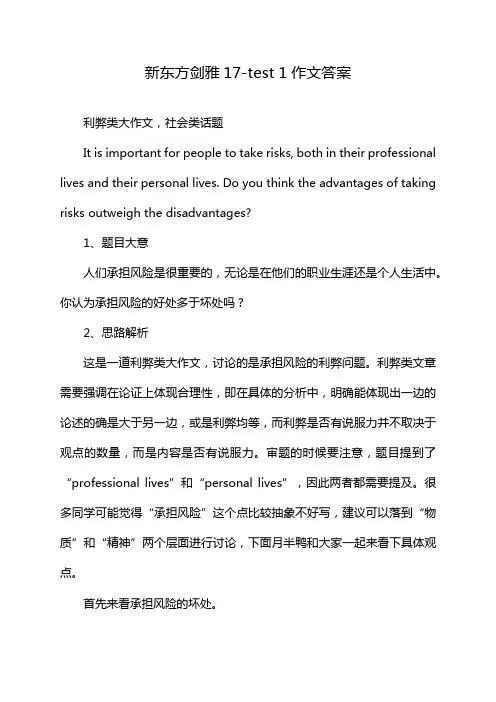 新东方剑雅 17-test 1 作文答案

利弊类大作文，社会类话题

It is important for people to take risks, both in their professional lives and their personal lives. Do you think the advantages of taking risks outweigh the disadvantages?

1、题目大意

人们承担风险是很重要的，无论是在他们的职业生涯还是个人生活中。你认为承担风险的好处多于坏处吗？

2、思路解析

这是一道利弊类大作文，讨论的是承担风险的利弊问题。利弊类文章需要强调在论证上体现合理性，即在具体的分析中，明确能体现出一边的论述的确是大于另一边，或是利弊均等，而利弊是否有说服力并不取决于观点的数量，而是内容是否有说服力。审题的时候要注意，题目提到了“professional lives”和“personal lives”，因此两者都需要提及。很多同学可能觉得“承担风险”这个点比较抽象不好写，建议可以落到“物质”和“精神”两个层面进行讨论，下面月半鸭和大家一起来看下具体观点。

首先来看承担风险的坏处。